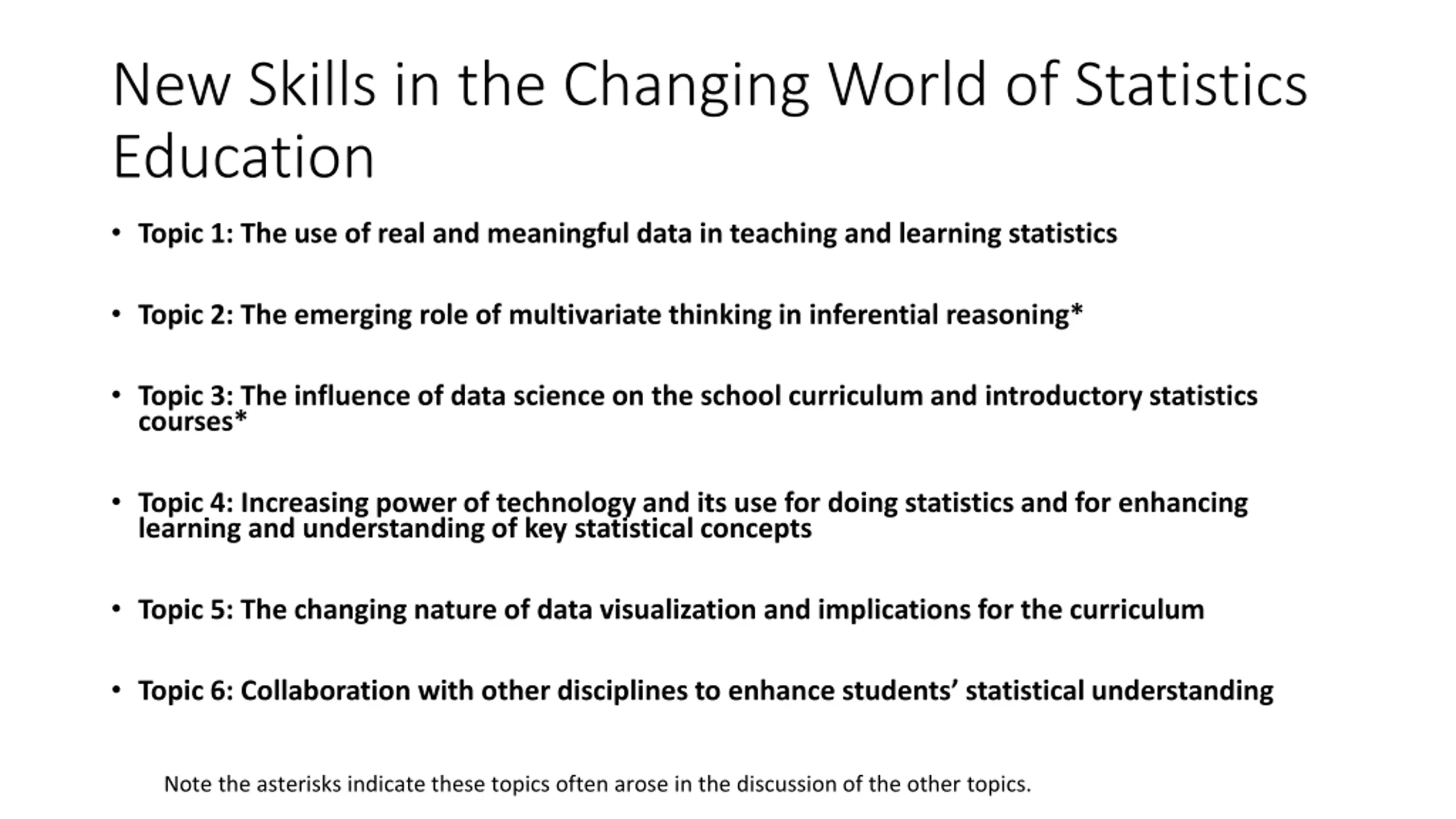 New Skills in the Changing World of Statistics Education

• Topic 1: The use of real and meaningful data in teaching and learning statistics

• Topic 2: The emerging role of multivariate thinking in inferential reasoning*

• Topic 3: The influence of data science on the school curriculum and introductory statistics courses*

• Topic 4: Increasing power of technology and its use for doing statistics and for enhancing learning and understanding of key statistical concepts

• Topic 5: The changing nature of data visualization and implications for the curriculum

• Topic 6: Collaboration with other disciplines to enhance students' statistical understanding

Note the asterisks indicate these topics often arose in the discussion of the other topics.